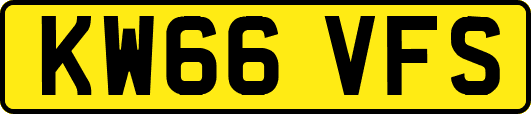 KW66 VFS